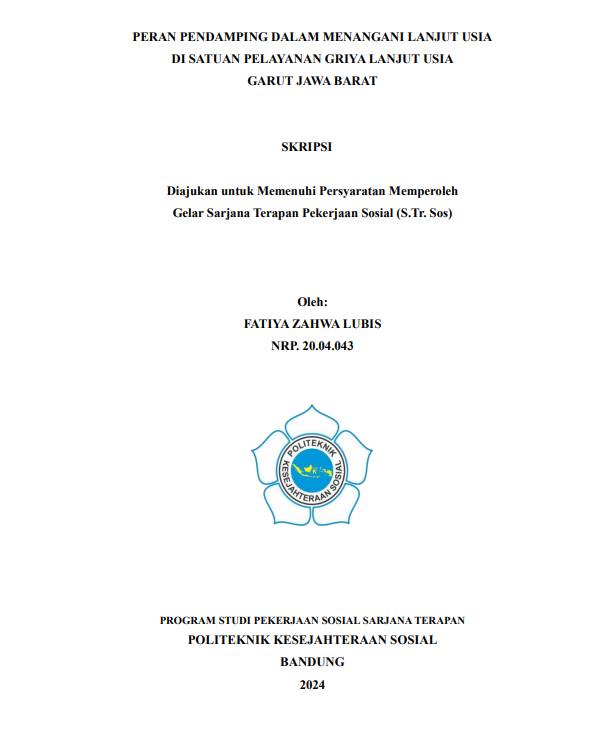 PERAN PENDAMPING DALAM MENANGANI LANJUT USIA
DI SATUAN PELAYANAN GRIYA LANJUT USIA
GARUT JAWA BARAT

SKRIPSI

Diajukan untuk Memenuhi Persyaratan Memperoleh
Gelar Sarjana Terapan Pekerjaan Sosial (S.Tr. Sos)

Oleh:
FATIYA ZAHWA LUBIS
NRP. 20.04.043

POLITEKNIK
KESEJAHTERAAN SOSIAL

PROGRAM STUDI PEKERJAAN SOSIAL SARJANA TERAPAN
POLITEKNIK KESEJAHTERAAN SOSIAL
BANDUNG
2024